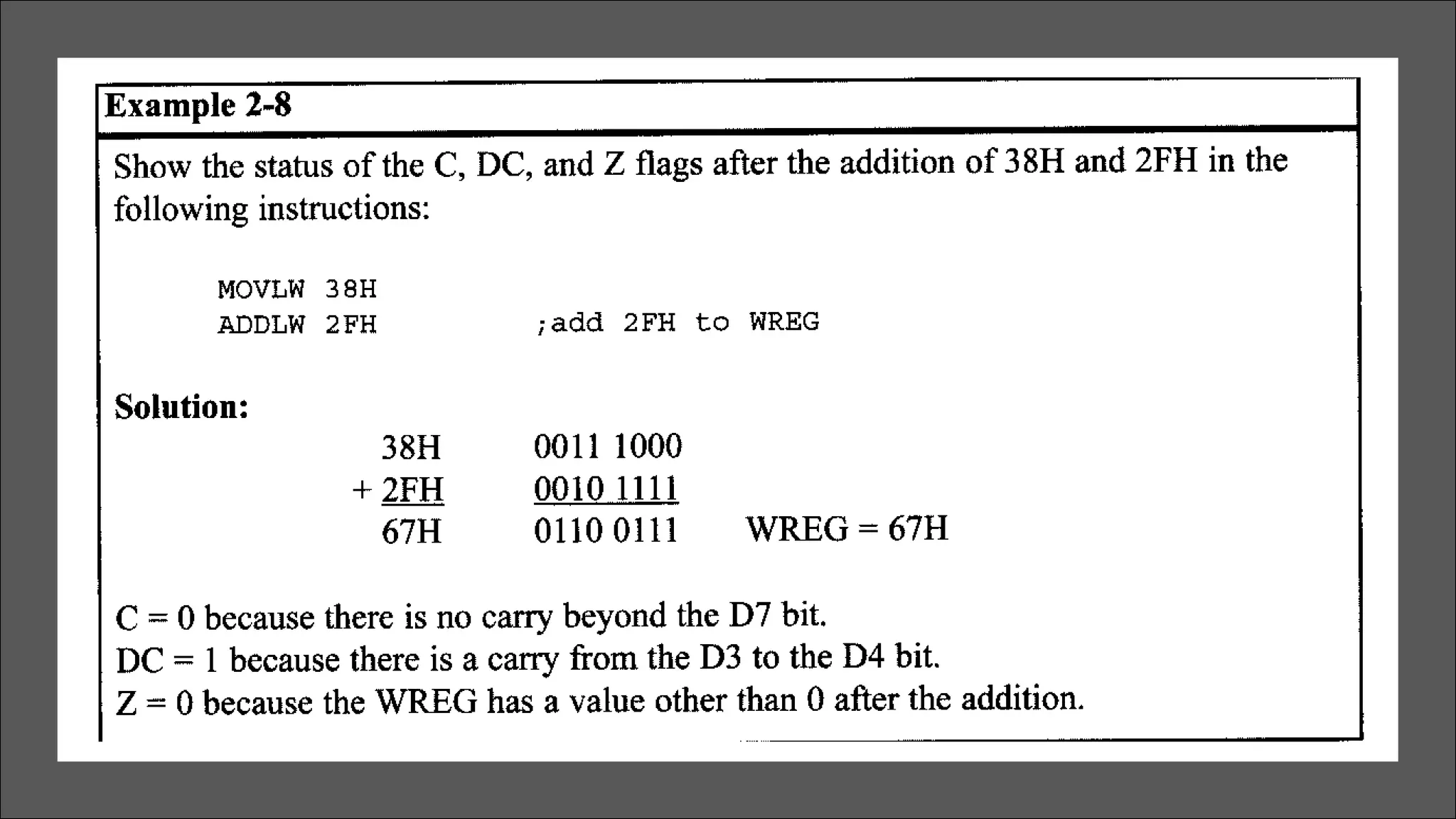 Example 2-8

Show the status of the C, DC, and Z flags after the addition of 38H and 2FH in the following instructions:

MOVLW 38H
ADDLW 2FH ;add 2FH to WREG

Solution:

38H 0011 1000
+ 2FH 0010 1111
67H 0110 0111 WREG = 67H

C = 0 because there is no carry beyond the D7 bit.
DC = 1 because there is a carry from the D3 to the D4 bit.
Z = 0 because the WREG has a value other than 0 after the addition.